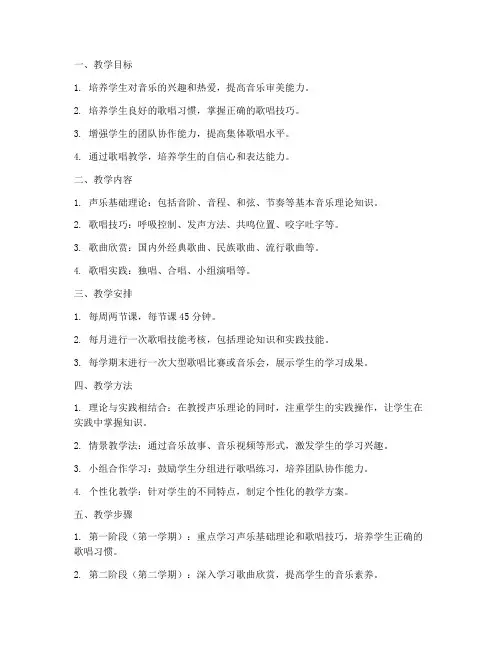 一、教学目标

1. 培养学生对音乐的兴趣和热爱，提高音乐审美能力。

2. 培养学生良好的歌唱习惯，掌握正确的歌唱技巧。

3. 增强学生的团队协作能力，提高集体歌唱水平。

4. 通过歌唱教学，培养学生的自信心和表达能力。

二、教学内容

1. 声乐基础理论：包括音阶、音程、和弦、节奏等基本音乐理论知识。

2. 歌唱技巧：呼吸控制、发声方法、共鸣位置、咬字吐字等。

3. 歌曲欣赏：国内外经典歌曲、民族歌曲、流行歌曲等。

4. 歌唱实践：独唱、合唱、小组演唱等。

三、教学安排

1. 每周两节课，每节课 45 分钟。

2. 每月进行一次歌唱技能考核，包括理论知识和实践技能。

3. 每学期末进行一次大型歌唱比赛或音乐会，展示学生的学习成果。

四、教学方法

1. 理论与实践相结合：在教授声乐理论的同时，注重学生的实践操作，让学生在实践中掌握知识。

2. 情景教学法：通过音乐故事、音乐视频等形式，激发学生的学习兴趣。

3. 小组合作学习：鼓励学生分组进行歌唱练习，培养团队协作能力。

4. 个性化教学：针对学生的不同特点，制定个性化的教学方案。

五、教学步骤

1. 第一阶段（第一学期）：重点学习声乐基础理论和歌唱技巧，培养学生正确的歌唱习惯。

2. 第二阶段（第二学期）：深入学习歌曲欣赏，提高学生的音乐素养。